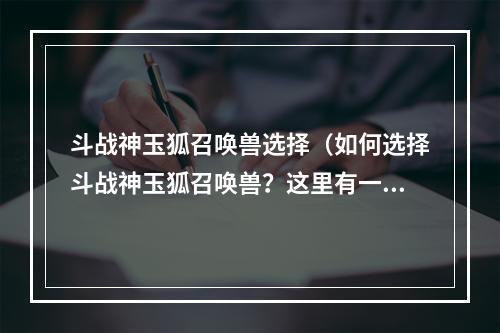 斗战神玉狐召唤兽选择（如何选择斗战神玉狐召唤兽？这里有一…